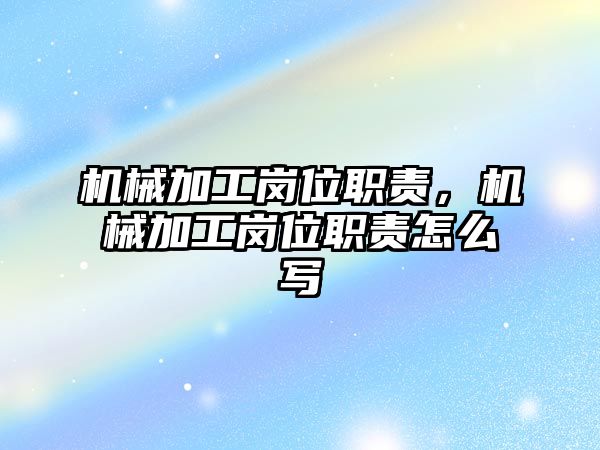 机械加工岗位职责，机械加工岗位职责怎么写